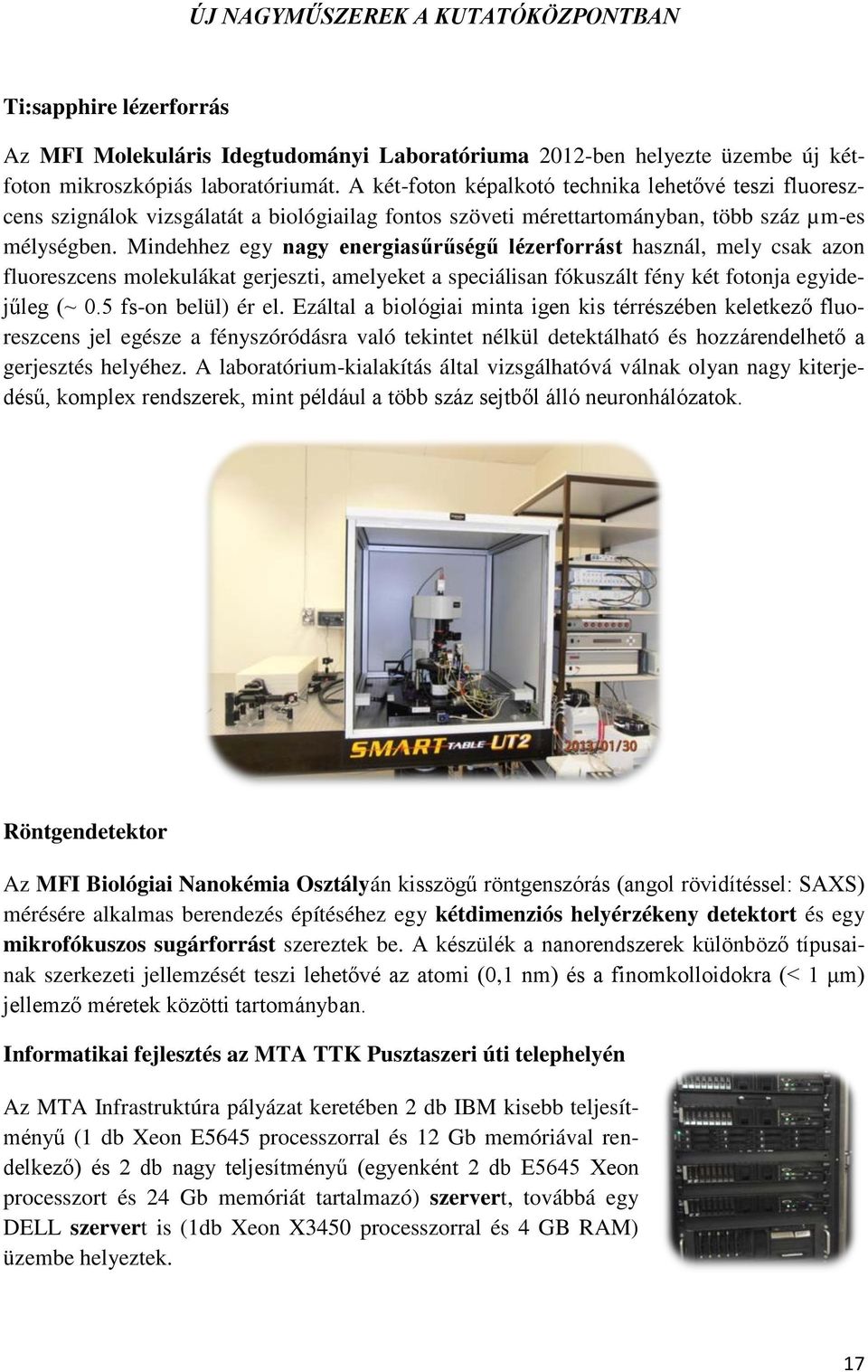 ÚJ NAGYMŰSZEREK A KUTATÓKÖZPONTBAN

Ti:sapphire lézerforrás

Az MFI Molekuláris Idegtudományi Laboratóriuma 2012-ben helyezte üzembe új kétfoton mikroszkópiás laboratóriumát. A két-foton képalkotó technika lehetővé teszi fluoreszcens szignálok vizsgálatát a biológiailag fontos szöveti mérettartományban, több száz µm-es mélységben. Mindehhez egy nagy energiasűrűségű lézerforrást használ, mely csak azon fluoreszcens molekulákat gerjeszti, amelyeket a speciálisan fókuszált fény két fotonja egyidejűleg (~ 0.5 fs-on belül) ér el. Ezáltal a biológiai minta igen kis térrészében keletkező fluoreszcens jel egésze a fényszóródásra való tekintet nélkül detektálható és hozzárendelhető a gerjesztés helyéhez. A laboratórium-kialakítás által vizsgálhatóvá válnak olyan nagy kiterjedésű, komplex rendszerek, mint például a több száz sejtből álló neuronhálózatok.

SMART TABLE UT2
2013/01/30

Röntgendetektor

Az MFI Biológiai Nanokémia Osztályán kisszögű röntgenszórás (angol rövidítéssel: SAXS) mérésére alkalmas berendezés építéséhez egy kétdimenziós helyérzékeny detektort és egy mikrofókuszos sugárforrást szereztek be. A készülék a nanorendszerek különböző típusainak szerkezeti jellemzését teszi lehetővé az atomi (0,1 nm) és a finomkolloidokra (< 1 µm) jellemző méretek közötti tartományban.

Informatikai fejlesztés az MTA TTK Pusztaszeri úti telephelyén

Az MTA Infrastruktúra pályázat keretében 2 db IBM kisebb teljesítményű (1 db Xeon E5645 processzorral és 12 Gb memóriával rendelkező) és 2 db nagy teljesítményű (egyenként 2 db E5645 Xeon processzort és 24 Gb memóriát tartalmazó) szervert, továbbá egy DELL szervert is (1db Xeon X3450 processzorral és 4 GB RAM) üzembe helyeztek.

17